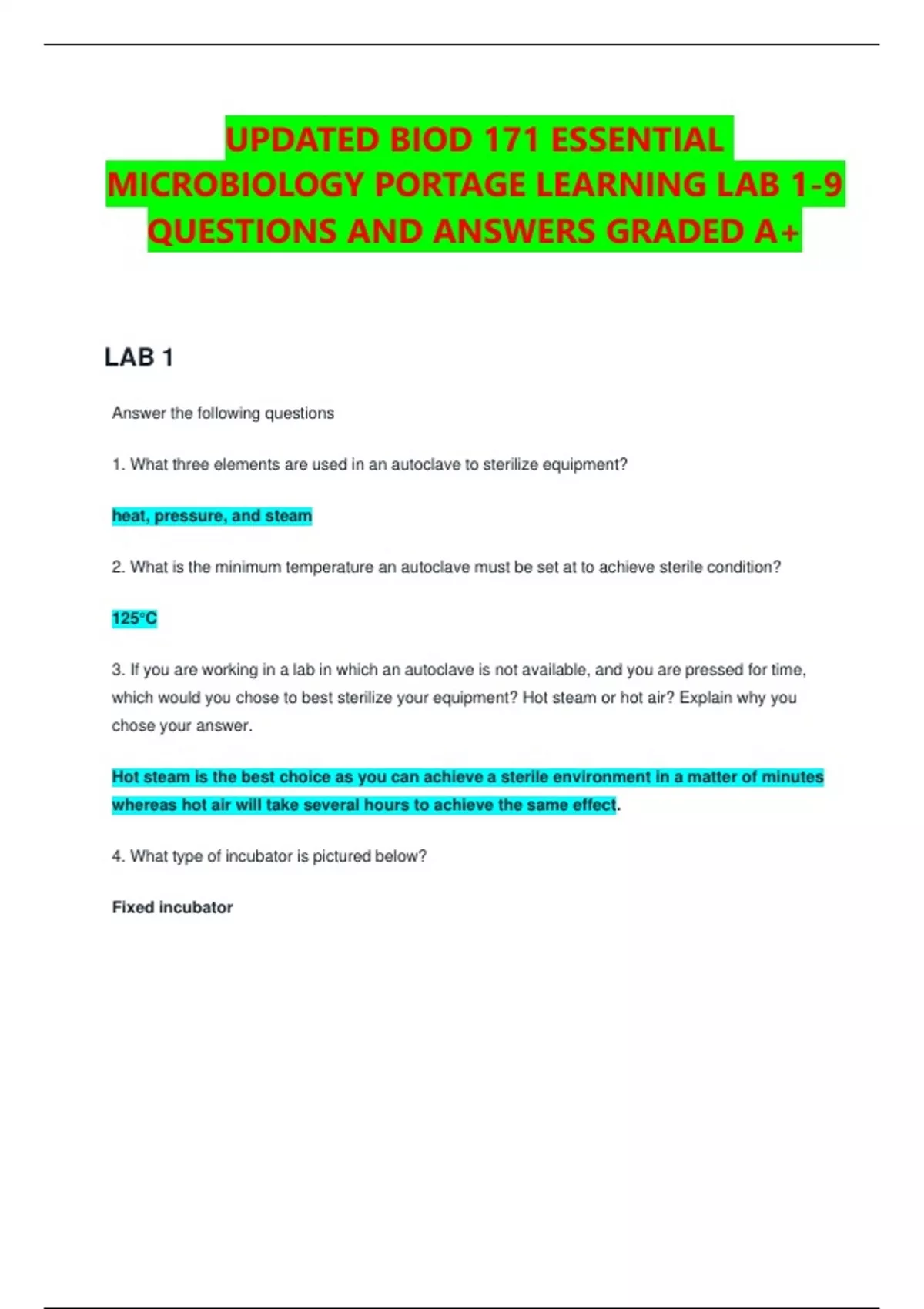 UPDATED BIOD 171 ESSENTIAL MICROBIOLOGY PORTAGE LEARNING LAB 1-9 QUESTIONS AND ANSWERS GRADED A+

LAB 1

Answer the following questions

1. What three elements are used in an autoclave to sterilize equipment?

heat, pressure, and steam

2. What is the minimum temperature an autoclave must be set at to achieve sterile condition?

125°C

3. If you are working in a lab in which an autoclave is not available, and you are pressed for time, which would you chose to best sterilize your equipment? Hot steam or hot air? Explain why you chose your answer.

Hot steam is the best choice as you can achieve a sterile environment in a matter of minutes whereas hot air will take several hours to achieve the same effect.

4. What type of incubator is pictured below?

Fixed incubator